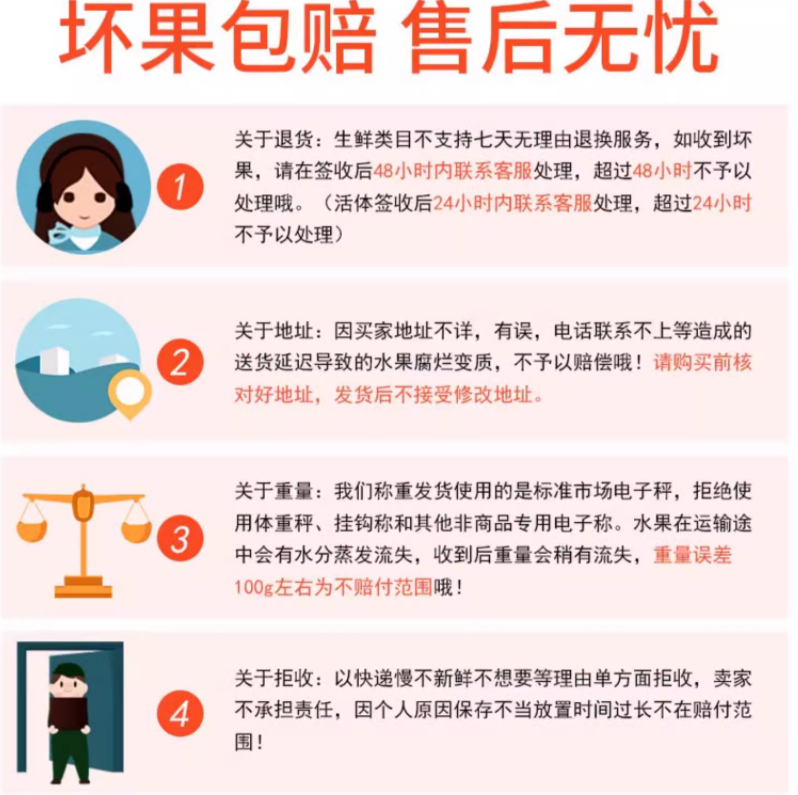 坏果包赔 售后无忧

1

关于退货：生鲜类目不支持七天无理由退换服务，如收到坏果，请在签收后48小时内联系客服处理，超过48小时不予以处理哦。（活体签收后24小时内联系客服处理，超过24小时不予以处理）

2

关于地址：因买家地址不详，有误，电话联系不上等造成的送货延迟导致的水果腐烂变质，不予以赔偿哦！请购买前核对好地址，发货后不接受修改地址。

3

关于重量：我们称重发货使用的是标准市场电子秤，拒绝使用体重秤、挂钩称和其他非商品专用电子称。水果在运输途中会有水分蒸发流失，收到后重量会稍有流失，重量误差100g左右为不赔付范围哦！

4

关于拒收：以快递慢不新鲜不想要等理由单方面拒收，卖家不承担责任，因个人原因保存不当放置时间过长不在赔付范围！